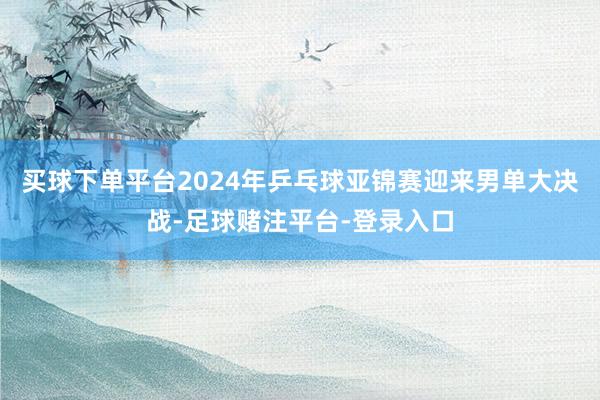 买球下单平台2024年乒乓球亚锦赛迎来男单大决战-足球赌注平台-登录入口